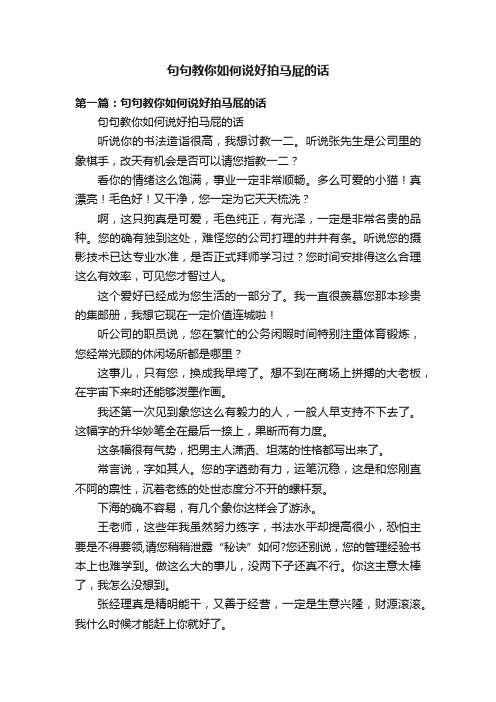 句句教你如何说好拍马屁的话

第一篇：句句教你如何说好拍马屁的话

句句教你如何说好拍马屁的话

听说你的书法造诣很高，我想讨教一二。听说张先生是公司里的象棋手，改天有机会是否可以请您指教一二？

看你的情绪这么饱满，事业一定非常顺畅。多么可爱的小猫！真漂亮！毛色好！又干净，您一定为它天天梳洗？

啊，这只狗真是可爱，毛色纯正，有光泽，一定是非常名贵的品种。您的确有独到这处，难怪您的公司打理的井井有条。听说您的摄影技术已达专业水准，是否正式拜师学习过？您时间安排得这么合理这么有效率，可见您才智过人。

这个爱好已经成为您生活的一部分了。我一直很羡慕您那本珍贵的集邮册，我想它现在一定价值连城啦！

听公司的职员说，您在繁忙的公务闲暇时间特别注重体育锻炼，您经常光顾的休闲场所都是哪里？

这事儿，只有您，换成我早垮了。想不到在商场上拼搏的大老板，在宇宙下来时还能够泼墨作画。

我还第一次见到象您这么有毅力的人，一般人早支持不下去了。这幅字的升华妙笔全在最后一捺上，果断而有力度。

这条幅很有气势，把男主人潇洒、坦荡的性格都写出来了。

常言说，字如其人。您的字遒劲有力，运笔沉稳，这是和您刚直不阿的禀性，沉着老练的处世态度分不开的螺杆泵。

下海的确不容易，有几个象你这样会了游泳。

王老师，这些年我虽然努力练字，书法水平却提高很小，恐怕主要是不得要领,请您稍稍泄露“秘诀”如何?您还别说，您的管理经验书本上也难学到。做这么大的事儿，没两下子还真不行。你这主意太棒了，我怎么没想到。

张经理真是精明能干，又善于经营，一定是生意兴隆，财源滚滚。我什么时候才能赶上你就好了。